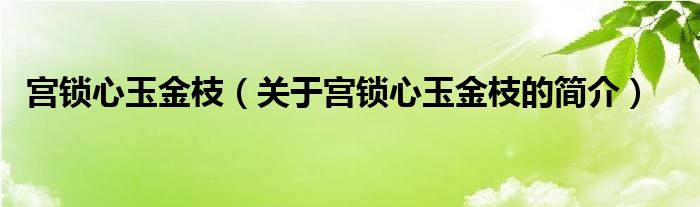 宫锁心玉金枝（关于宫锁心玉金枝的简介）